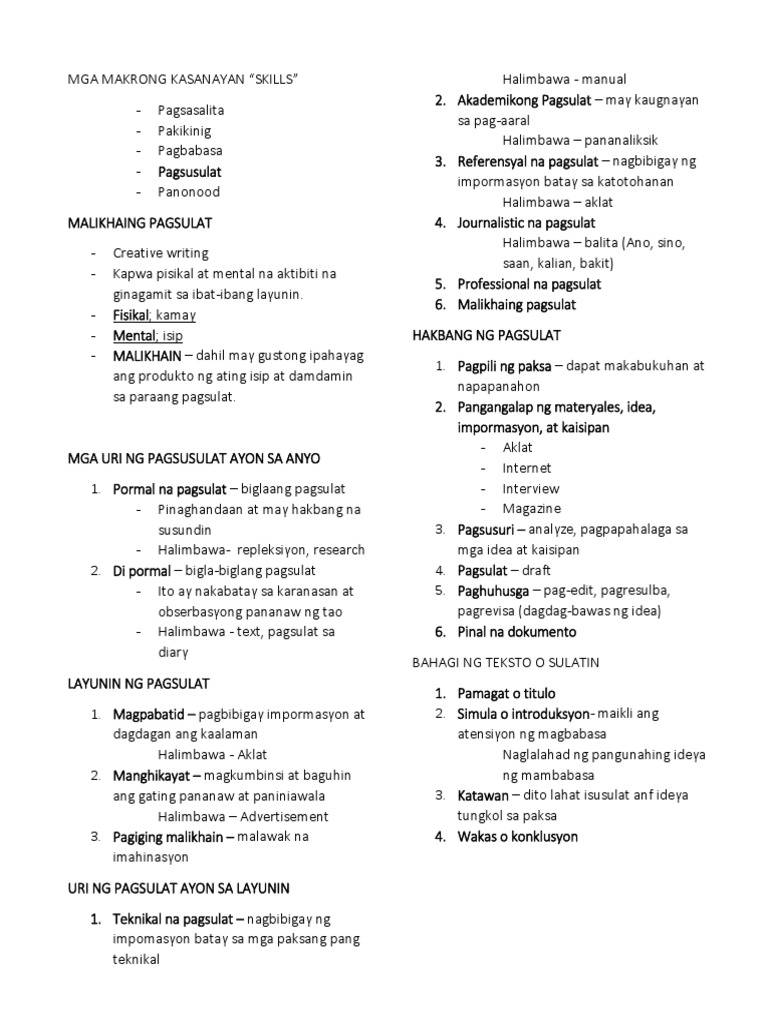 MGA MAKRONG KASANAYAN "SKILLS"

- Pagsasalita
- Pakikinig
- Pagbabasa
- Pagsusulat
- Panonood

MALIKHAING PAGSULAT

- Creative writing
- Kapwa pisikal at mental na aktibiti na ginagamit sa ibat-ibang layunin.
- Fisikal; kamay
- Mental; isip
- MALIKHAIN – dahil may gustong ipahayag ang produkto ng ating isip at damdamin sa paraang pagsulat.

MGA URI NG PAGSUSULAT AYON SA ANYO

1. Pormal na pagsulat – biglaang pagsulat
   - Pinaghandaan at may hakbang na susundin
   - Halimbawa- repleksiyon, research
2. Di pormal – bigla-biglang pagsulat
   - Ito ay nakabatay sa karanasan at obserbasyong pananaw ng tao
   - Halimbawa - text, pagsulat sa diary

LAYUNIN NG PAGSULAT

1. Magpabatid – pagbibigay impormasyon at dagdagan ang kaalaman
   Halimbawa - Aklat
2. Manghikayat – magkumbinsi at baguhin ang gating pananaw at paniniawala
   Halimbawa – Advertisement
3. Pagiging malikhain – malawak na imahinasyon

URI NG PAGSULAT AYON SA LAYUNIN

1. Teknikal na pagsulat – nagbibigay ng impomasyon batay sa mga paksang pang teknikal
   Halimbawa - manual
2. Akademikong Pagsulat – may kaugnayan sa pag-aaral
   Halimbawa – pananaliksik
3. Referensyal na pagsulat – nagbibigay ng impormasyon batay sa katotohanan
   Halimbawa – aklat
4. Journalistic na pagsulat
   Halimbawa – balita (Ano, sino, saan, kalian, bakit)
5. Professional na pagsulat
6. Malikhaing pagsulat

HAKBANG NG PAGSULAT

1. Pagpili ng paksa – dapat makabukuhan at napapanahon
2. Pangangalap ng materyales, idea, impormasyon, at kaisipan
   - Aklat
   - Internet
   - Interview
   - Magazine
3. Pagsusuri – analyze, pagpapahalaga sa mga idea at kaisipan
4. Pagsulat – draft
5. Paghuhusga – pag-edit, pagresulba, pagrevisa (dagdag-bawas ng idea)
6. Pinal na dokumento

BAHAGI NG TEKSTO O SULATIN

1. Pamagat o titulo
2. Simula o introduksyon- maikli ang atensiyon ng magbabasa
   Naglalahad ng pangunahing ideya ng mambabasa
3. Katawan – dito lahat isusulat anf ideya tungkol sa paksa
4. Wakas o konklusyon